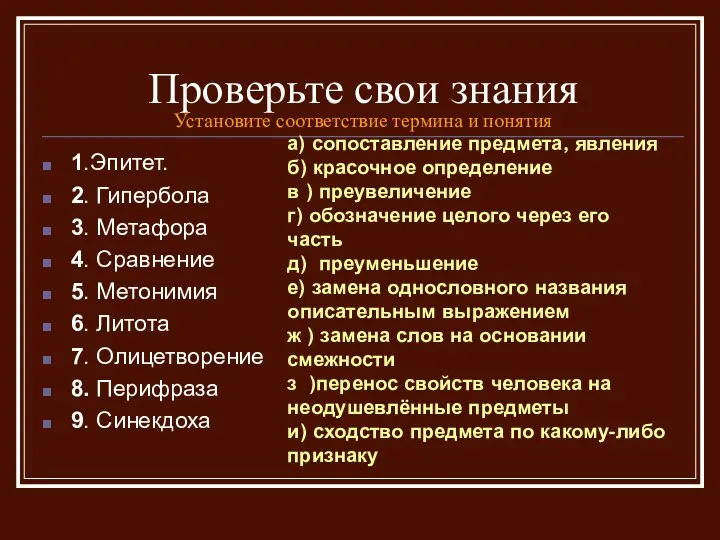 Проверьте свои знания
Установите соответствие термина и понятия

1.Эпитет.
2. Гипербола
3. Метафора
4. Сравнение
5. Метонимия
6. Литота
7. Олицетворение
8. Перифраза
9. Синекдоха

а) сопоставление предмета, явления
б) красочное определение
в ) преувеличение
г) обозначение целого через его часть
д)  преуменьшение
е) замена однословного названия описательным выражением
ж ) замена слов на основании смежности
з  )перенос свойств человека на неодушевлённые предметы
и) сходство предмета по какому-либо признаку